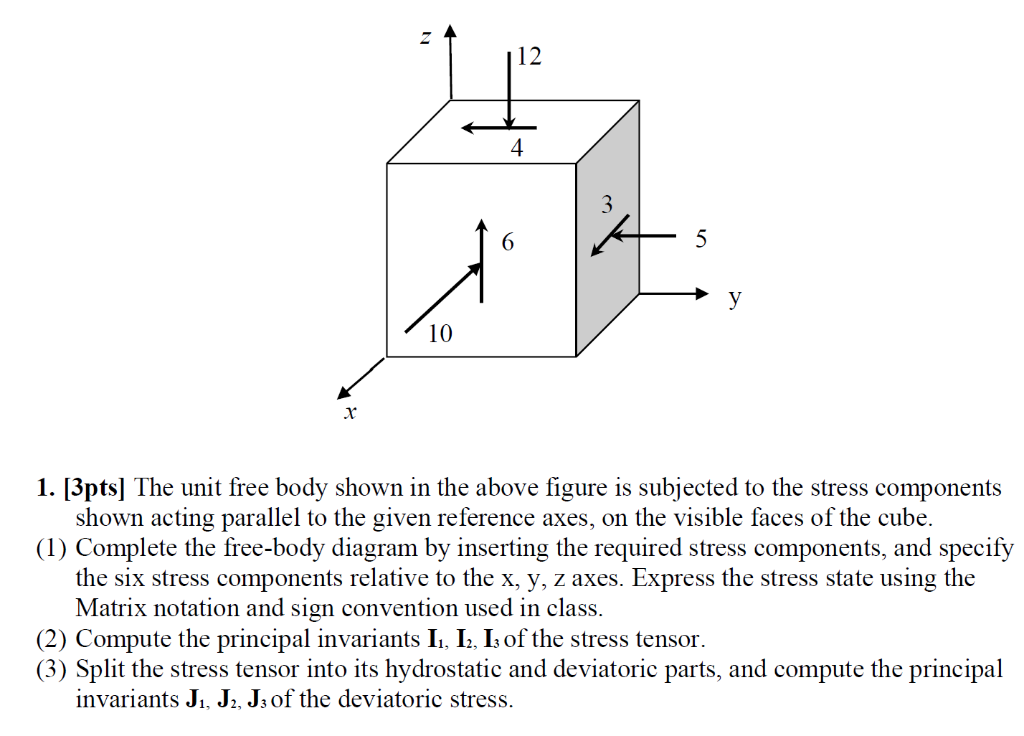 z
12
4
3
6
5
y
10
x

1. [3pts] The unit free body shown in the above figure is subjected to the stress components shown acting parallel to the given reference axes, on the visible faces of the cube.
(1) Complete the free-body diagram by inserting the required stress components, and specify the six stress components relative to the x, y, z axes. Express the stress state using the Matrix notation and sign convention used in class.
(2) Compute the principal invariants $\mathbf{I}_1$, $\mathbf{I}_2$, $\mathbf{I}_3$ of the stress tensor.
(3) Split the stress tensor into its hydrostatic and deviatoric parts, and compute the principal invariants $\mathbf{J}_1$, $\mathbf{J}_2$, $\mathbf{J}_3$ of the deviatoric stress.